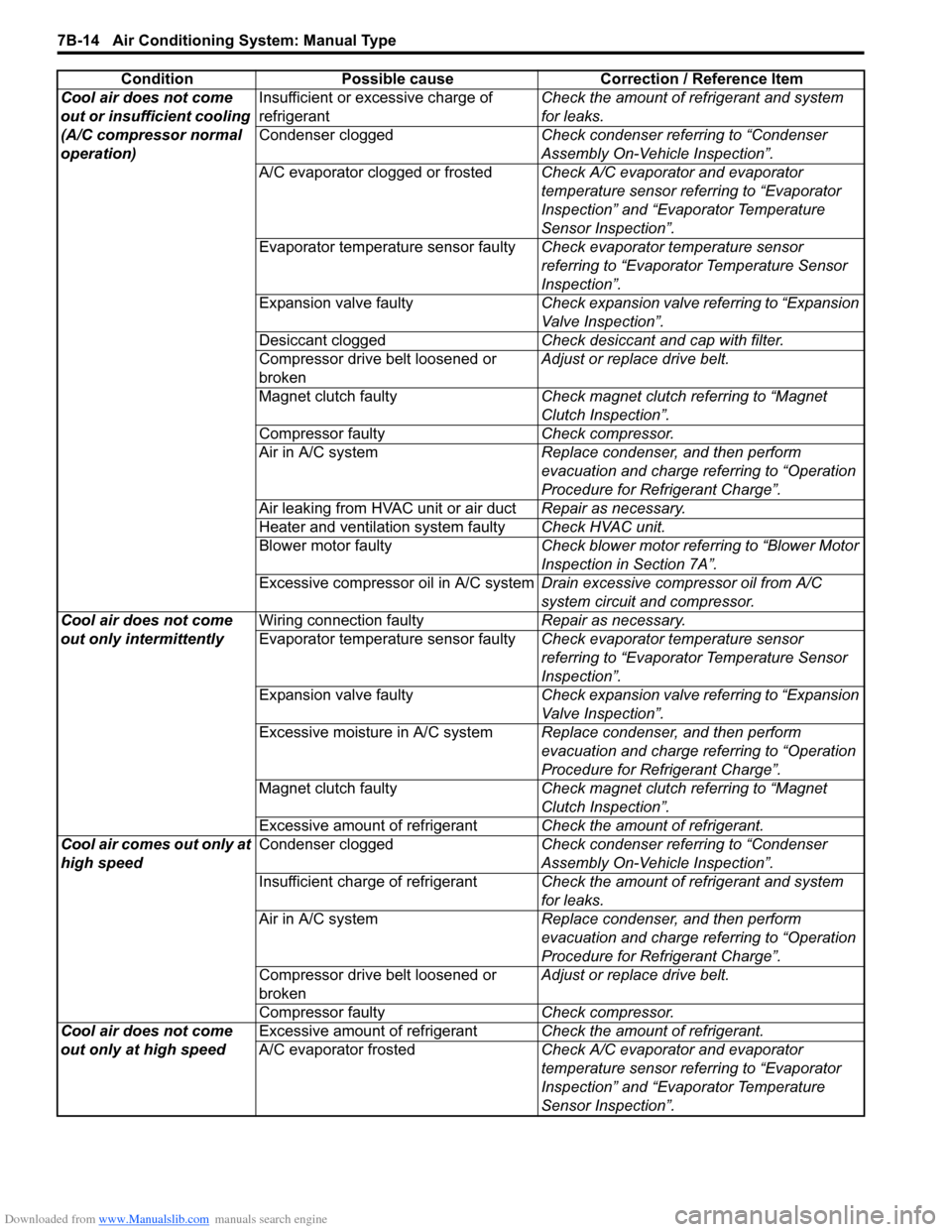 7B-14 Air Conditioning System: Manual Type

| Condition | Possible cause | Correction / Reference Item |
|---|---|---|
| Cool air does not come out or insufficient cooling (A/C compressor normal operation) | Insufficient or excessive charge of refrigerant | Check the amount of refrigerant and system for leaks. |
| | Condenser clogged | Check condenser referring to “Condenser Assembly On-Vehicle Inspection”. |
| | A/C evaporator clogged or frosted | Check A/C evaporator and evaporator temperature sensor referring to “Evaporator Inspection” and “Evaporator Temperature Sensor Inspection”. |
| | Evaporator temperature sensor faulty | Check evaporator temperature sensor referring to “Evaporator Temperature Sensor Inspection”. |
| | Expansion valve faulty | Check expansion valve referring to “Expansion Valve Inspection”. |
| | Desiccant clogged | Check desiccant and cap with filter. |
| | Compressor drive belt loosened or broken | Adjust or replace drive belt. |
| | Magnet clutch faulty | Check magnet clutch referring to “Magnet Clutch Inspection”. |
| | Compressor faulty | Check compressor. |
| | Air in A/C system | Replace condenser, and then perform evacuation and charge referring to “Operation Procedure for Refrigerant Charge”. |
| | Air leaking from HVAC unit or air duct | Repair as necessary. |
| | Heater and ventilation system faulty | Check HVAC unit. |
| | Blower motor faulty | Check blower motor referring to “Blower Motor Inspection in Section 7A”. |
| | Excessive compressor oil in A/C system | Drain excessive compressor oil from A/C system circuit and compressor. |
| Cool air does not come out only intermittently | Wiring connection faulty | Repair as necessary. |
| | Evaporator temperature sensor faulty | Check evaporator temperature sensor referring to “Evaporator Temperature Sensor Inspection”. |
| | Expansion valve faulty | Check expansion valve referring to “Expansion Valve Inspection”. |
| | Excessive moisture in A/C system | Replace condenser, and then perform evacuation and charge referring to “Operation Procedure for Refrigerant Charge”. |
| | Magnet clutch faulty | Check magnet clutch referring to “Magnet Clutch Inspection”. |
| | Excessive amount of refrigerant | Check the amount of refrigerant. |
| Cool air comes out only at high speed | Condenser clogged | Check condenser referring to “Condenser Assembly On-Vehicle Inspection”. |
| | Insufficient charge of refrigerant | Check the amount of refrigerant and system for leaks. |
| | Air in A/C system | Replace condenser, and then perform evacuation and charge referring to “Operation Procedure for Refrigerant Charge”. |
| | Compressor drive belt loosened or broken | Adjust or replace drive belt. |
| | Compressor faulty | Check compressor. |
| Cool air does not come out only at high speed | Excessive amount of refrigerant | Check the amount of refrigerant. |
| | A/C evaporator frosted | Check A/C evaporator and evaporator temperature sensor referring to “Evaporator Inspection” and “Evaporator Temperature Sensor Inspection”. |

Downloaded from www.Manualslib.com manuals search engine
carmanualsonline.info